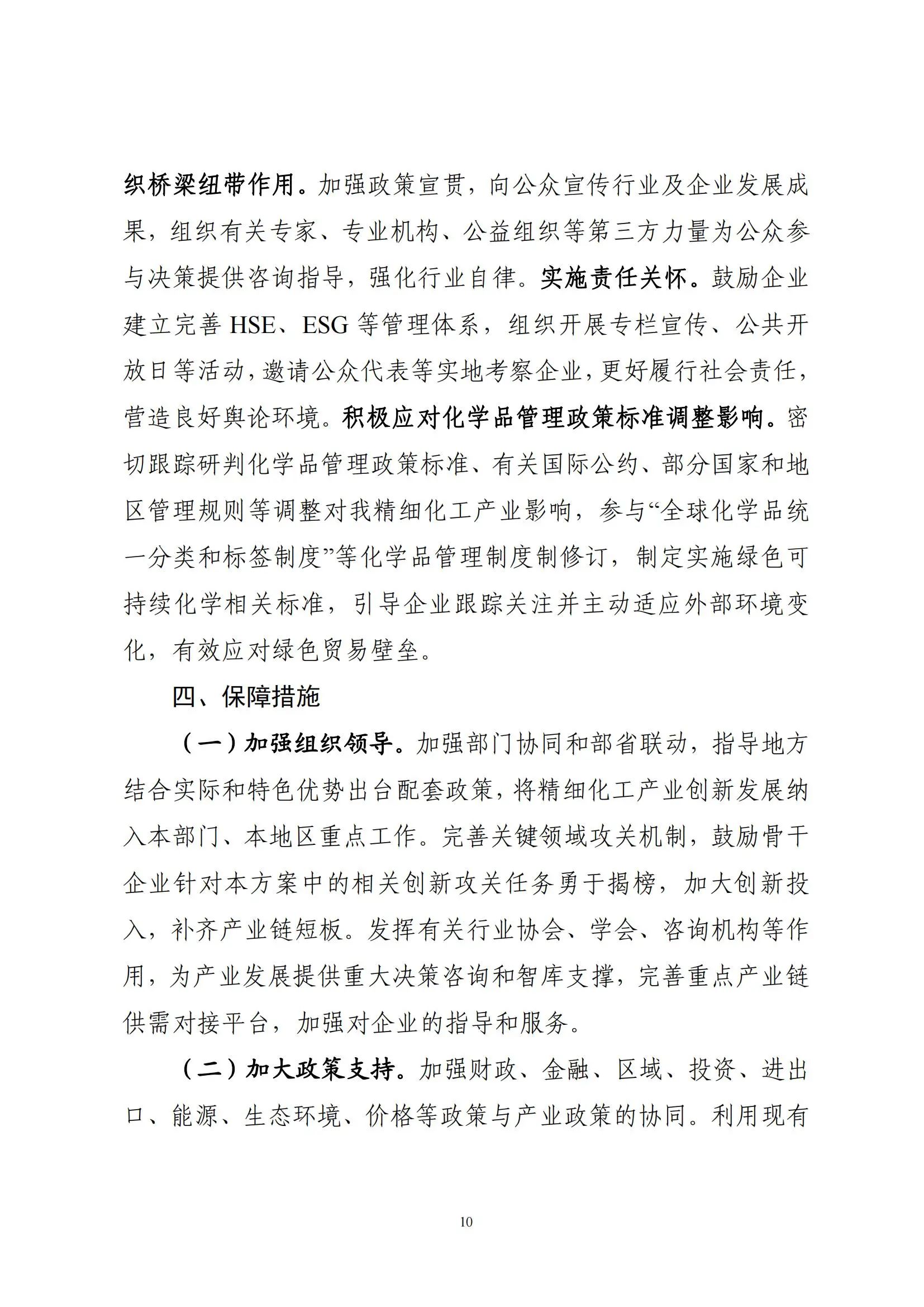 织桥梁纽带作用。加强政策宣贯，向公众宣传行业及企业发展成果，组织有关专家、专业机构、公益组织等第三方力量为公众参与决策提供咨询指导，强化行业自律。实施责任关怀。鼓励企业建立完善 HSE、ESG 等管理体系，组织开展专栏宣传、公共开放日等活动，邀请公众代表等实地考察企业，更好履行社会责任，营造良好舆论环境。积极应对化学品管理政策标准调整影响。密切跟踪研判化学品管理政策标准、有关国际公约、部分国家和地区管理规则等调整对我精细化工产业影响，参与“全球化学品统一分类和标签制度”等化学品管理制度制修订，制定实施绿色可持续化学相关标准，引导企业跟踪关注并主动适应外部环境变化，有效应对绿色贸易壁垒。

四、保障措施

（一）加强组织领导。加强部门协同和部省联动，指导地方结合实际和特色优势出台配套政策，将精细化工产业创新发展纳入本部门、本地区重点工作。完善关键领域攻关机制，鼓励骨干企业针对本方案中的相关创新攻关任务勇于揭榜，加大创新投入，补齐产业链短板。发挥有关行业协会、学会、咨询机构等作用，为产业发展提供重大决策咨询和智库支撑，完善重点产业链供需对接平台，加强对企业的指导和服务。

（二）加大政策支持。加强财政、金融、区域、投资、进出口、能源、生态环境、价格等政策与产业政策的协同。利用现有

10